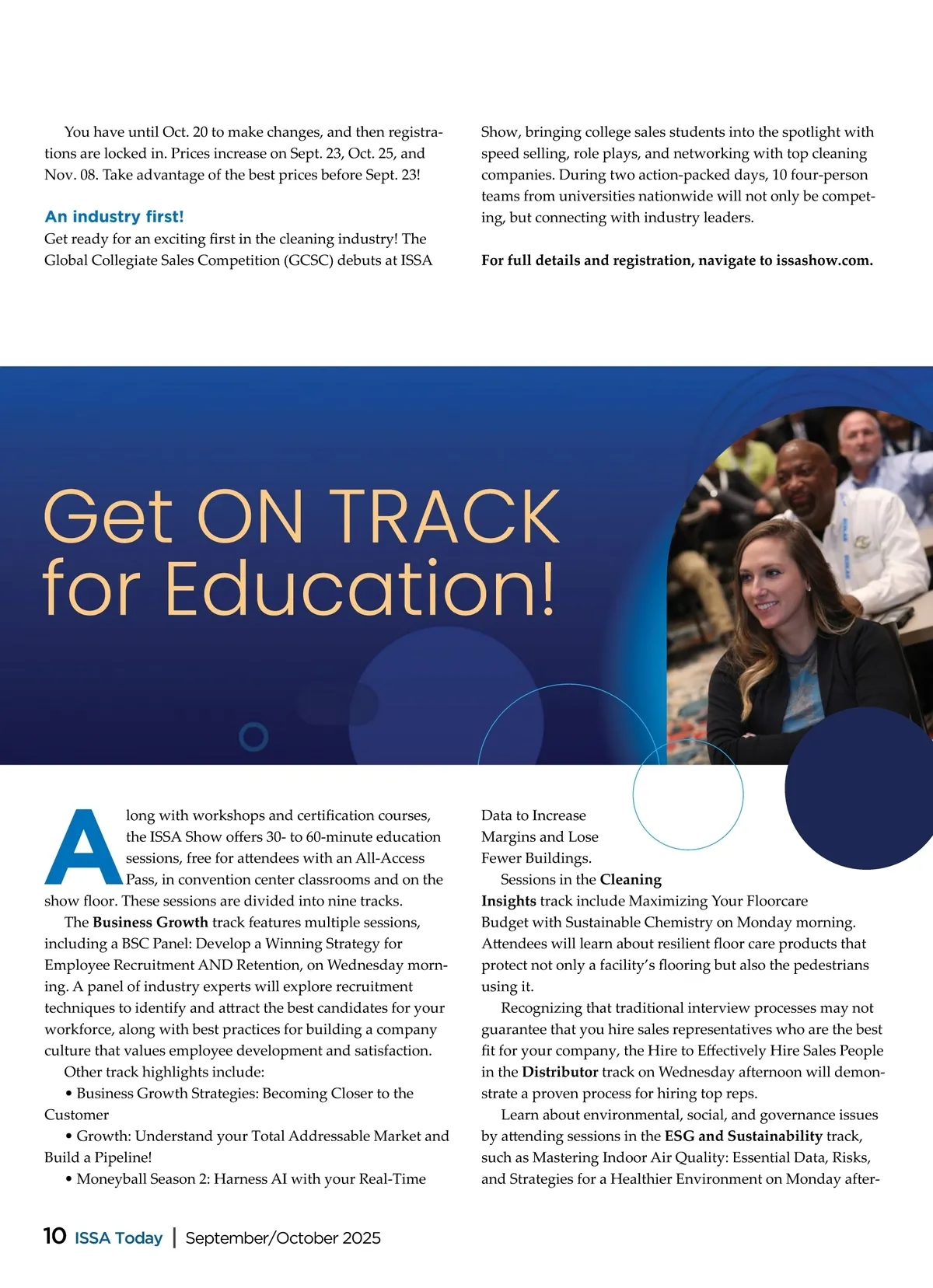 You have until Oct. 20 to make changes, and then registrations are locked in. Prices increase on Sept. 23, Oct. 25, and Nov. 08. Take advantage of the best prices before Sept. 23!

An industry first!

Get ready for an exciting first in the cleaning industry! The Global Collegiate Sales Competition (GCSC) debuts at ISSA Show, bringing college sales students into the spotlight with speed selling, role plays, and networking with top cleaning companies. During two action-packed days, 10 four-person teams from universities nationwide will not only be competing, but connecting with industry leaders.

For full details and registration, navigate to issashow.com.

Get ON TRACK for Education!

Along with workshops and certification courses, the ISSA Show offers 30- to 60-minute education sessions, free for attendees with an All-Access Pass, in convention center classrooms and on the show floor. These sessions are divided into nine tracks.

The Business Growth track features multiple sessions, including a BSC Panel: Develop a Winning Strategy for Employee Recruitment AND Retention, on Wednesday morning. A panel of industry experts will explore recruitment techniques to identify and attract the best candidates for your workforce, along with best practices for building a company culture that values employee development and satisfaction.

Other track highlights include:

• Business Growth Strategies: Becoming Closer to the Customer

• Growth: Understand your Total Addressable Market and Build a Pipeline!

• Moneyball Season 2: Harness AI with your Real-Time Data to Increase Margins and Lose Fewer Buildings.

Sessions in the Cleaning Insights track include Maximizing Your Floorcare Budget with Sustainable Chemistry on Monday morning. Attendees will learn about resilient floor care products that protect not only a facility's flooring but also the pedestrians using it.

Recognizing that traditional interview processes may not guarantee that you hire sales representatives who are the best fit for your company, the Hire to Effectively Hire Sales People in the Distributor track on Wednesday afternoon will demonstrate a proven process for hiring top reps.

Learn about environmental, social, and governance issues by attending sessions in the ESG and Sustainability track, such as Mastering Indoor Air Quality: Essential Data, Risks, and Strategies for a Healthier Environment on Monday after-

10 ISSA Today | September/October 2025